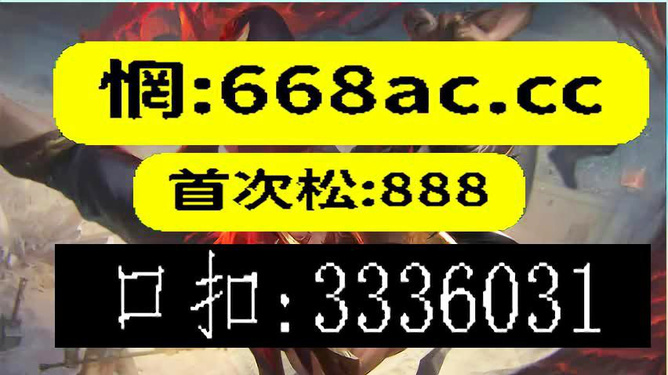 惘:668ac.cc

首次松:888

口扣:3336031